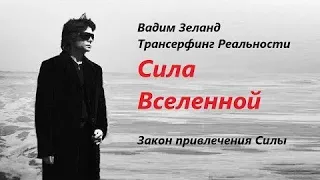 Вадим Зеланд
Трансерфинг Реальности

Сила
Вселенной

Закон привлечения Силы